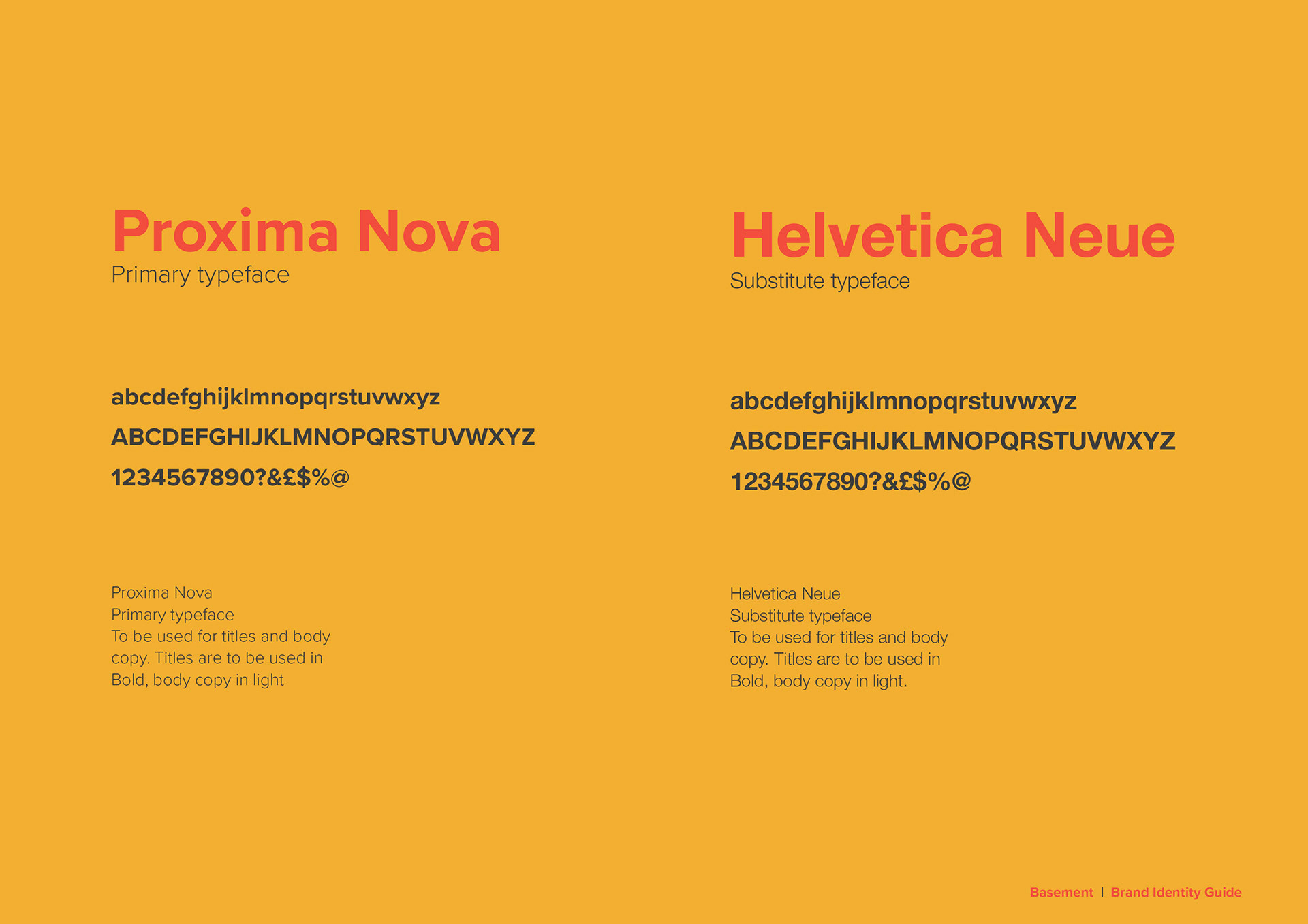 Proxima Nova
Primary typeface

abcdefghijklmnopqrstuvwxyz
ABCDEFGHIJKLMNOPQRSTUVWXYZ
1234567890?&£$%@

Proxima Nova
Primary typeface
To be used for titles and body copy. Titles are to be used in Bold, body copy in light

Helvetica Neue
Substitute typeface

abcdefghijklmnopqrstuvwxyz
ABCDEFGHIJKLMNOPQRSTUVWXYZ
1234567890?&£$%@

Helvetica Neue
Substitute typeface
To be used for titles and body copy. Titles are to be used in Bold, body copy in light.

Basement | Brand Identity Guide